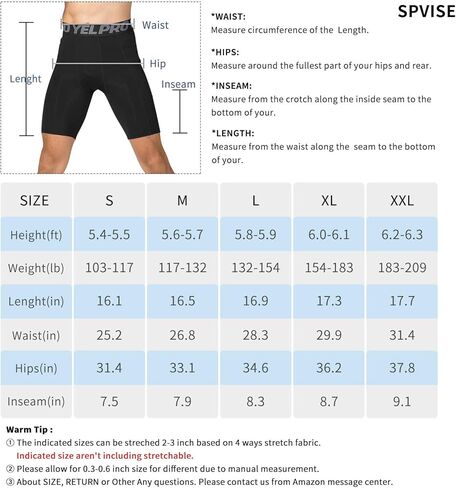 UYELPRO

Waist

Hip

Lenght

Inseam

SPVISE

*WAIST:
Measure circumference of the Length.

*HIPS:
Measure around the fullest part of your hips and rear.

*INSEAM:
Measure from the crotch along the inside seam to the bottom of your.

*LENGTH:
Measure from the waist along the seam to the bottom of your.

| SIZE | S | M | L | XL | XXL |
|---|---|---|---|---|---|
| Height(ft) | 5.4-5.5 | 5.6-5.7 | 5.8-5.9 | 6.0-6.1 | 6.2-6.3 |
| Weight(lb) | 103-117 | 117-132 | 132-154 | 154-183 | 183-209 |
| Lenght(in) | 16.1 | 16.5 | 16.9 | 17.3 | 17.7 |
| Waist(in) | 25.2 | 26.8 | 28.3 | 29.9 | 31.4 |
| Hips(in) | 31.4 | 33.1 | 34.6 | 36.2 | 37.8 |
| Inseam(in) | 7.5 | 7.9 | 8.3 | 8.7 | 9.1 |

Warm Tip :
① The indicated sizes can be streched 2-3 inch based on 4 ways stretch fabric.
Indicated size aren't including stretchable.
② Please allow for 0.3-0.6 inch size for different due to manual measurement.
③ About SIZE, RETURN or Other Any questions. Please contact us from Amazon message center.